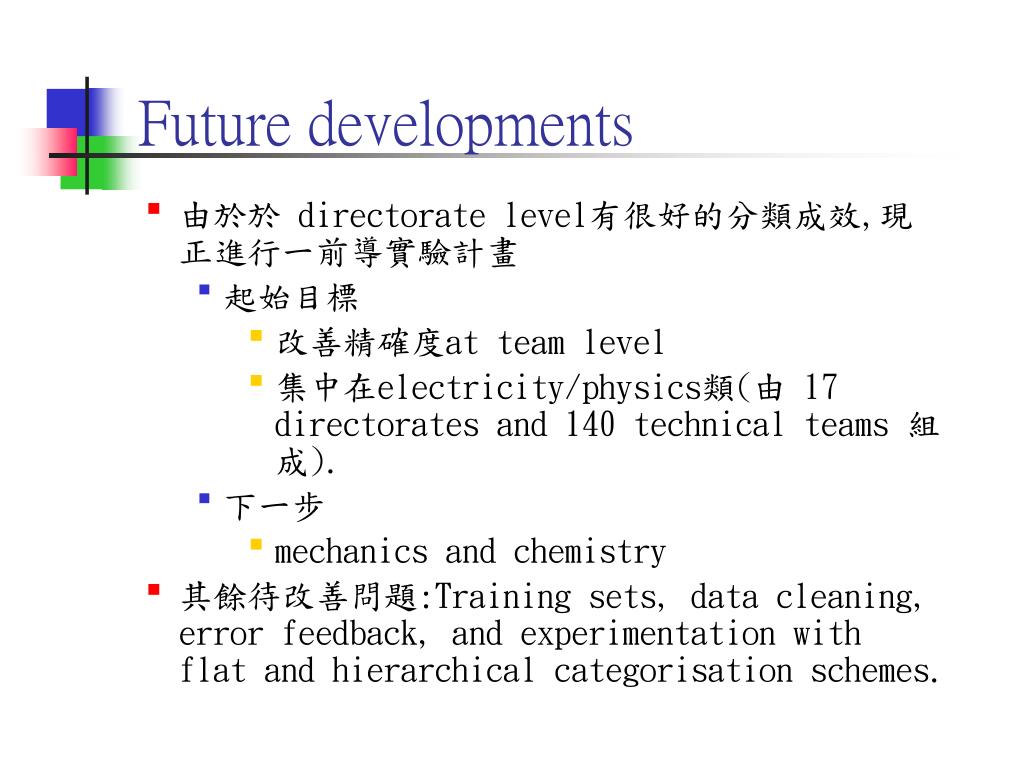 Future developments

由於於 directorate level有很好的分類成效,現正進行一前導實驗計畫

起始目標

改善精確度at team level

集中在electricity/physics類(由 17 directorates and 140 technical teams 組成).

下一步

mechanics and chemistry

其餘待改善問題:Training sets, data cleaning, error feedback, and experimentation with flat and hierarchical categorisation schemes.